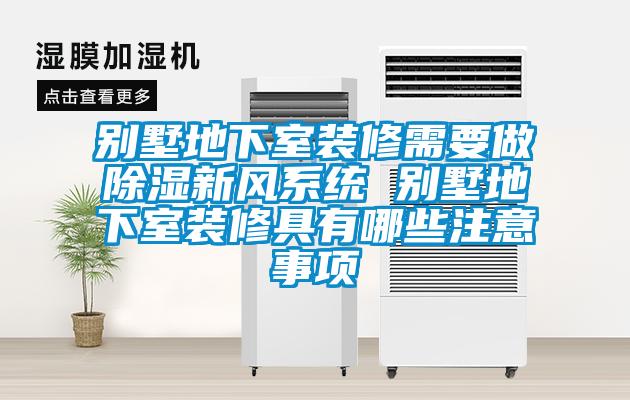 湿膜加湿机

点击查看更多

别墅地下室装修需要做除湿新风系统 别墅地下室装修具有哪些注意事项